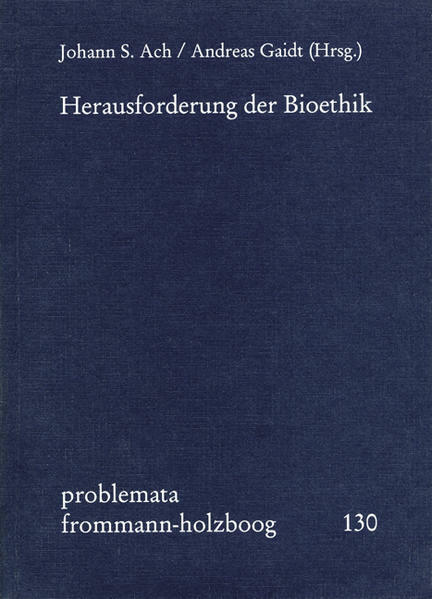 Johann S. Ach / Andreas Gaidt (Hrsg.)

Herausforderung der Bioethik

problemata
frommann-holzboog 130